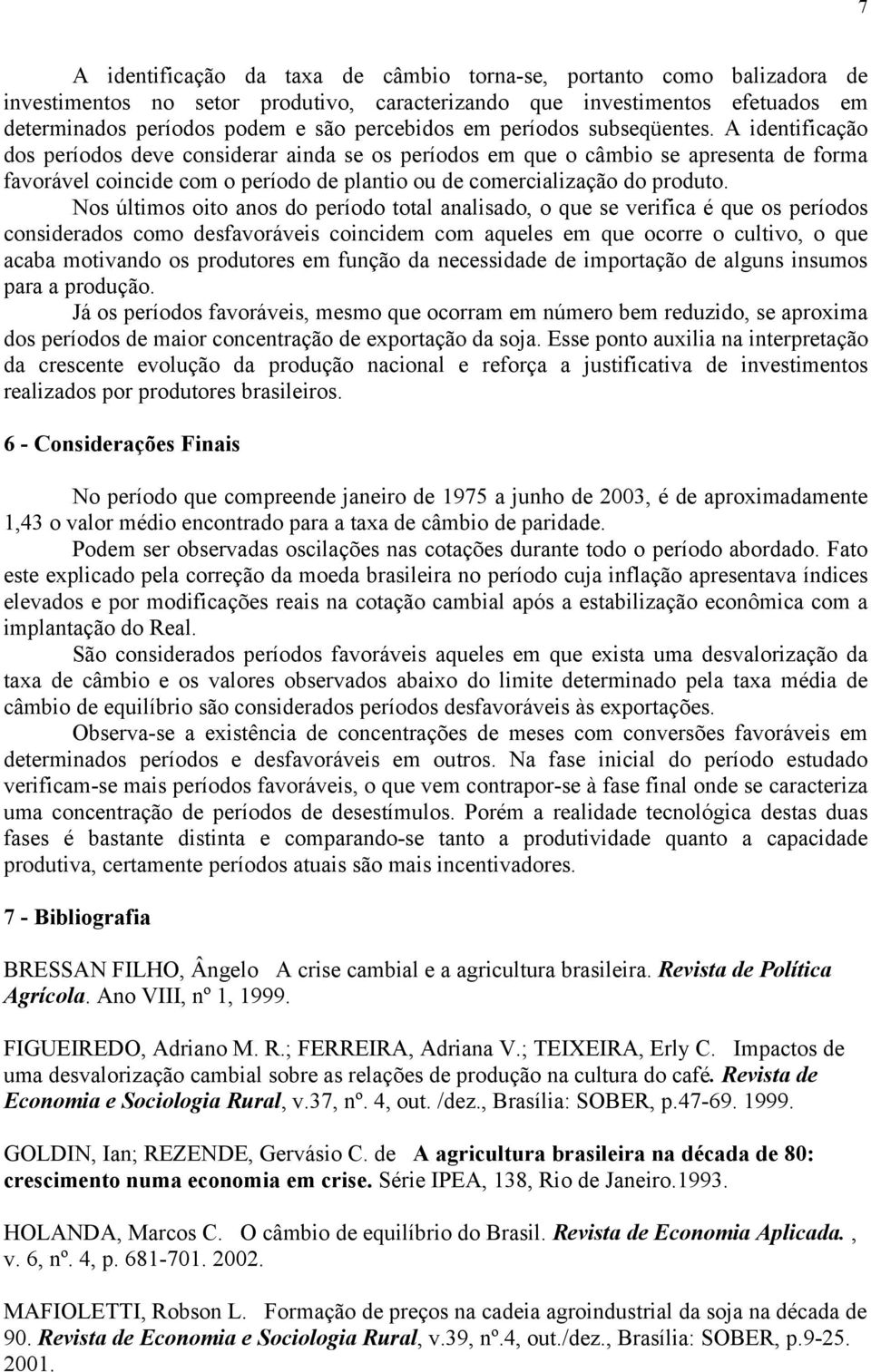 7

A identificação da taxa de câmbio torna-se, portanto como balizadora de investimentos no setor produtivo, caracterizando que investimentos efetuados em determinados períodos podem e são percebidos em períodos subseqüentes. A identificação dos períodos deve considerar ainda se os períodos em que o câmbio se apresenta de forma favorável coincide com o período de plantio ou de comercialização do produto.

Nos últimos oito anos do período total analisado, o que se verifica é que os períodos considerados como desfavoráveis coincidem com aqueles em que ocorre o cultivo, o que acaba motivando os produtores em função da necessidade de importação de alguns insumos para a produção.

Já os períodos favoráveis, mesmo que ocorram em número bem reduzido, se aproxima dos períodos de maior concentração de exportação da soja. Esse ponto auxilia na interpretação da crescente evolução da produção nacional e reforça a justificativa de investimentos realizados por produtores brasileiros.

6 - Considerações Finais

No período que compreende janeiro de 1975 a junho de 2003, é de aproximadamente 1,43 o valor médio encontrado para a taxa de câmbio de paridade.

Podem ser observadas oscilações nas cotações durante todo o período abordado. Fato este explicado pela correção da moeda brasileira no período cuja inflação apresentava índices elevados e por modificações reais na cotação cambial após a estabilização econômica com a implantação do Real.

São considerados períodos favoráveis aqueles em que exista uma desvalorização da taxa de câmbio e os valores observados abaixo do limite determinado pela taxa média de câmbio de equilíbrio são considerados períodos desfavoráveis às exportações.

Observa-se a existência de concentrações de meses com conversões favoráveis em determinados períodos e desfavoráveis em outros. Na fase inicial do período estudado verificam-se mais períodos favoráveis, o que vem contrapor-se à fase final onde se caracteriza uma concentração de períodos de desestímulos. Porém a realidade tecnológica destas duas fases é bastante distinta e comparando-se tanto a produtividade quanto a capacidade produtiva, certamente períodos atuais são mais incentivadores.

7 - Bibliografia

BRESSAN FILHO, Ângelo A crise cambial e a agricultura brasileira. Revista de Política Agrícola. Ano VIII, nº 1, 1999.

FIGUEIREDO, Adriano M. R.; FERREIRA, Adriana V.; TEIXEIRA, Erly C. Impactos de uma desvalorização cambial sobre as relações de produção na cultura do café. Revista de Economia e Sociologia Rural, v.37, nº. 4, out. /dez., Brasília: SOBER, p.47-69. 1999.

GOLDIN, Ian; REZENDE, Gervásio C. de A agricultura brasileira na década de 80: crescimento numa economia em crise. Série IPEA, 138, Rio de Janeiro.1993.

HOLANDA, Marcos C. O câmbio de equilíbrio do Brasil. Revista de Economia Aplicada. , v. 6, nº. 4, p. 681-701. 2002.

MAFIOLETTI, Robson L. Formação de preços na cadeia agroindustrial da soja na década de 90. Revista de Economia e Sociologia Rural, v.39, nº.4, out./dez., Brasília: SOBER, p.9-25. 2001.